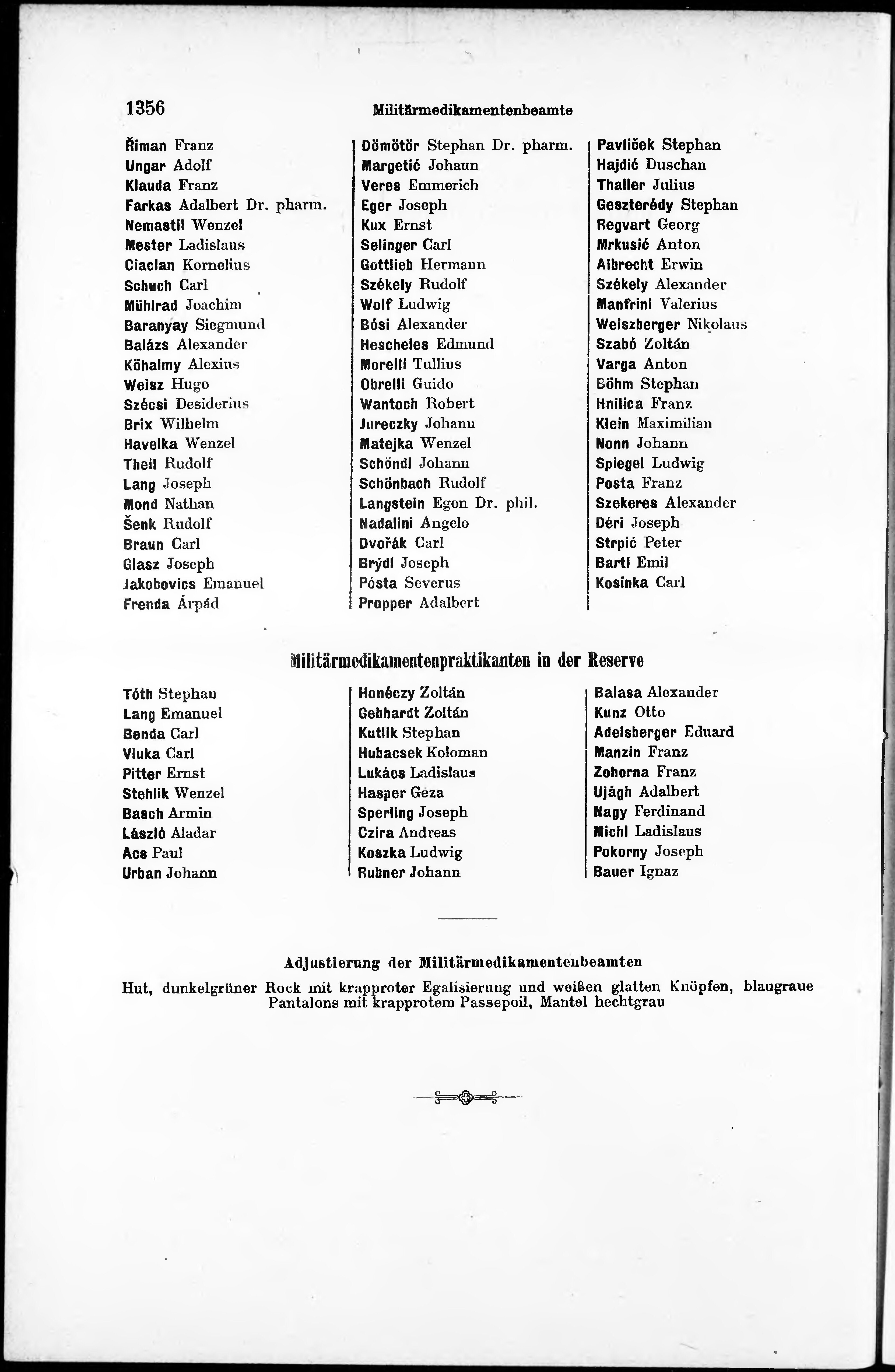 1356 Militärmedikamentenbeamte

Řiman Franz
Ungar Adolf
Klauda Franz
Farkas Adalbert Dr. pharm.
Nemastil Wenzel
Mester Ladislaus
Ciaclan Kornelius
Schuch Carl
Mühlrad Joachim
Baranyay Siegmund
Balázs Alexander
Köhalmy Alexius
Weisz Hugo
Szécsi Desiderius
Brix Wilhelm
Havelka Wenzel
Theil Rudolf
Lang Joseph
Mond Nathan
Šenk Rudolf
Braun Carl
Glasz Joseph
Jakobovics Emanuel
Frenda Árpád

Dömötör Stephan Dr. pharm.
Margetić Johann
Veres Emmerich
Eger Joseph
Kux Ernst
Selinger Carl
Gottlieb Hermann
Székely Rudolf
Wolf Ludwig
Bósi Alexander
Hescheles Edmund
Morelli Tullius
Obrelli Guido
Wantoch Robert
Jureczky Johann
Matejka Wenzel
Schöndl Johann
Schönbach Rudolf
Langstein Egon Dr. phil.
Nadalini Angelo
Dvořák Carl
Brýdl Joseph
Pósta Severus
Propper Adalbert

Pavliček Stephan
Hajdić Duschan
Thaller Julius
Geszterédy Stephan
Regvart Georg
Mrkusić Anton
Albrecht Erwin
Székely Alexander
Manfrini Valerius
Weiszberger Nikolaus
Szabó Zoltán
Varga Anton
Böhm Stephan
Hnilica Franz
Klein Maximilian
Nonn Johann
Spiegel Ludwig
Posta Franz
Szekeres Alexander
Déri Joseph
Strpić Peter
Bartl Emil
Kosinka Carl

Militärmedikamentenpraktikanten in der Reserve

Tóth Stephan
Lang Emanuel
Benda Carl
Vluka Carl
Pitter Ernst
Stehlik Wenzel
Basch Armin
László Aladar
Acs Paul
Urban Johann

Honéczy Zoltán
Gebhardt Zoltán
Kutlik Stephan
Hubacsek Koloman
Lukács Ladislaus
Hasper Geza
Sperling Joseph
Czira Andreas
Koszka Ludwig
Rubner Johann

Balasa Alexander
Kunz Otto
Adelsberger Eduard
Manzin Franz
Zohorna Franz
Ujágh Adalbert
Nagy Ferdinand
Michl Ladislaus
Pokorny Joseph
Bauer Ignaz

Adjustierung der Militärmedikamentenbeamten

Hut, dunkelgrüner Rock mit krapproter Egalisierung und weißen glatten Knöpfen, blaugraue Pantalons mit krapprotem Passepoil, Mantel hechtgrau